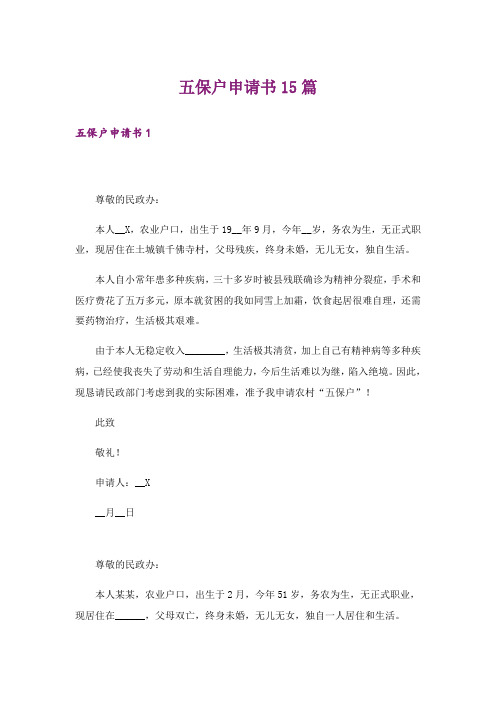 五保户申请书15篇

五保户申请书1

尊敬的民政办：

本人__X，农业户口，出生于19__年9月，今年__岁，务农为生，无正式职业，现居住在土城镇千佛寺村，父母残疾，终身未婚，无儿无女，独自生活。

本人自小常年患多种疾病，三十多岁时被县残联确诊为精神分裂症，手术和医疗费花了五万多元，原本就贫困的我如同雪上加霜，饮食起居很难自理，还需要药物治疗，生活极其艰难。

由于本人无稳定收入________，生活极其清贫，加上自己有精神病等多种疾病，已经使我丧失了劳动和生活自理能力，今后生活难以为继，陷入绝境。因此，现恳请民政部门考虑到我的实际困难，准予我申请农村“五保户”！

此致

敬礼！

申请人：__X

__月__日

尊敬的民政办：

本人某某，农业户口，出生于2月，今年51岁，务农为生，无正式职业，现居住在______，父母双亡，终身未婚，无儿无女，独自一人居住和生活。